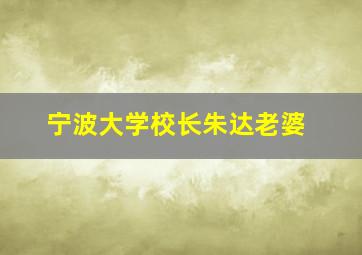 宁波大学校长朱达老婆